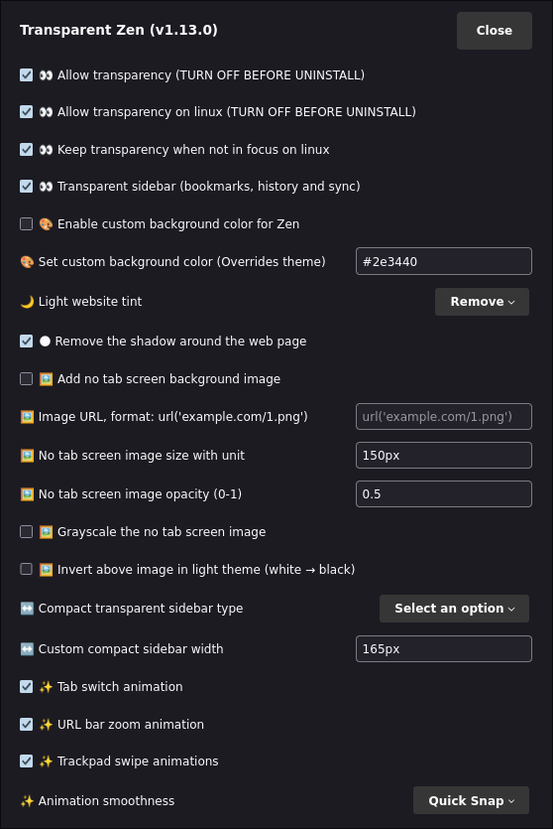 Transparent Zen (v1.13.0)

Close

👀 Allow transparency (TURN OFF BEFORE UNINSTALL)

👀 Allow transparency on linux (TURN OFF BEFORE UNINSTALL)

👀 Keep transparency when not in focus on linux

👀 Transparent sidebar (bookmarks, history and sync)

🎨 Enable custom background color for Zen

🎨 Set custom background color (Overrides theme) #2e3440

🌙 Light website tint Remove

⚪ Remove the shadow around the web page

🖼️ Add no tab screen background image

🖼️ Image URL, format: url('example.com/1.png') url('example.com/1.png')

🖼️ No tab screen image size with unit 150px

🖼️ No tab screen image opacity (0-1) 0.5

🖼️ Grayscale the no tab screen image

🖼️ Invert above image in light theme (white → black)

↔️ Compact transparent sidebar type Select an option

↔️ Custom compact sidebar width 165px

✨ Tab switch animation

✨ URL bar zoom animation

✨ Trackpad swipe animations

✨ Animation smoothness Quick Snap